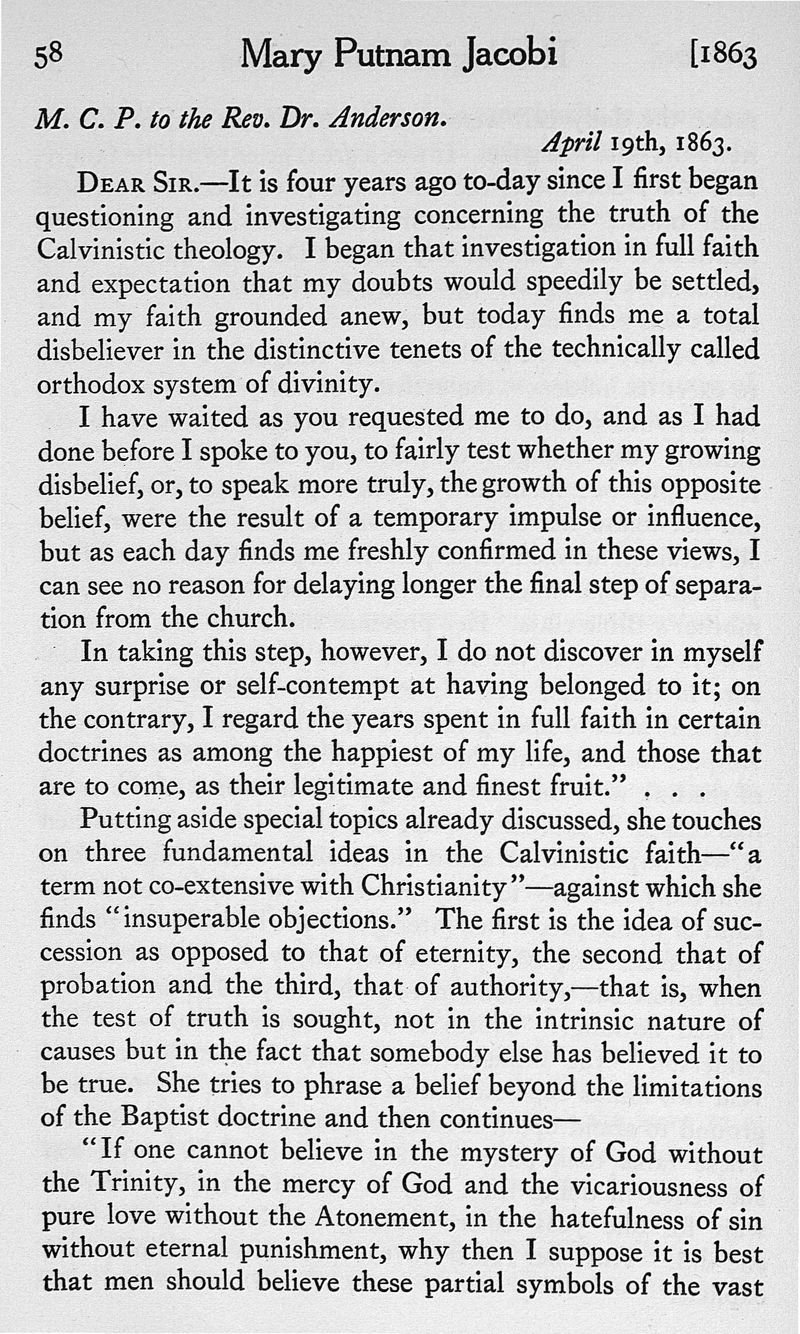 58 Mary Putnam Jacobi [1863

M. C. P. to the Rev. Dr. Anderson.

April 19th, 1863.

DEAR SIR.—It is four years ago to-day since I first began questioning and investigating concerning the truth of the Calvinistic theology. I began that investigation in full faith and expectation that my doubts would speedily be settled, and my faith grounded anew, but today finds me a total disbeliever in the distinctive tenets of the technically called orthodox system of divinity.

I have waited as you requested me to do, and as I had done before I spoke to you, to fairly test whether my growing disbelief, or, to speak more truly, the growth of this opposite belief, were the result of a temporary impulse or influence, but as each day finds me freshly confirmed in these views, I can see no reason for delaying longer the final step of separation from the church.

In taking this step, however, I do not discover in myself any surprise or self-contempt at having belonged to it; on the contrary, I regard the years spent in full faith in certain doctrines as among the happiest of my life, and those that are to come, as their legitimate and finest fruit." . . .

Putting aside special topics already discussed, she touches on three fundamental ideas in the Calvinistic faith—"a term not co-extensive with Christianity"—against which she finds "insuperable objections." The first is the idea of succession as opposed to that of eternity, the second that of probation and the third, that of authority,—that is, when the test of truth is sought, not in the intrinsic nature of causes but in the fact that somebody else has believed it to be true. She tries to phrase a belief beyond the limitations of the Baptist doctrine and then continues—

"If one cannot believe in the mystery of God without the Trinity, in the mercy of God and the vicariousness of pure love without the Atonement, in the hatefulness of sin without eternal punishment, why then I suppose it is best that men should believe these partial symbols of the vast